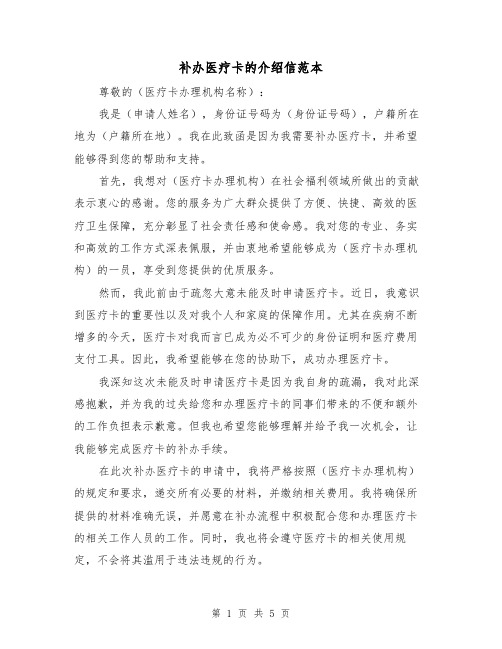 补办医疗卡的介绍信范本

尊敬的（医疗卡办理机构名称）：

我是（申请人姓名），身份证号码为（身份证号码），户籍所在地为（户籍所在地）。我在此致函是因为我需要补办医疗卡，并希望能够得到您的帮助和支持。

首先，我想对（医疗卡办理机构）在社会福利领域所做出的贡献表示衷心的感谢。您的服务为广大群众提供了方便、快捷、高效的医疗卫生保障，充分彰显了社会责任感和使命感。我对您的专业、务实和高效的工作方式深表佩服，并由衷地希望能够成为（医疗卡办理机构）的一员，享受到您提供的优质服务。

然而，我此前由于疏忽大意未能及时申请医疗卡。近日，我意识到医疗卡的重要性以及对我个人和家庭的保障作用。尤其在疾病不断增多的今天，医疗卡对我而言已成为必不可少的身份证明和医疗费用支付工具。因此，我希望能够在您的协助下，成功办理医疗卡。

我深知这次未能及时申请医疗卡是因为我自身的疏漏，我对此深感抱歉，并为我的过失给您和办理医疗卡的同事们带来的不便和额外的工作负担表示歉意。但我也希望您能够理解并给予我一次机会，让我能够完成医疗卡的补办手续。

在此次补办医疗卡的申请中，我将严格按照（医疗卡办理机构）的规定和要求，递交所有必要的材料，并缴纳相关费用。我将确保所提供的材料准确无误，并愿意在补办流程中积极配合您和办理医疗卡的相关工作人员的工作。同时，我也将会遵守医疗卡的相关使用规定，不会将其滥用于违法违规的行为。

第 1 页 共 5 页